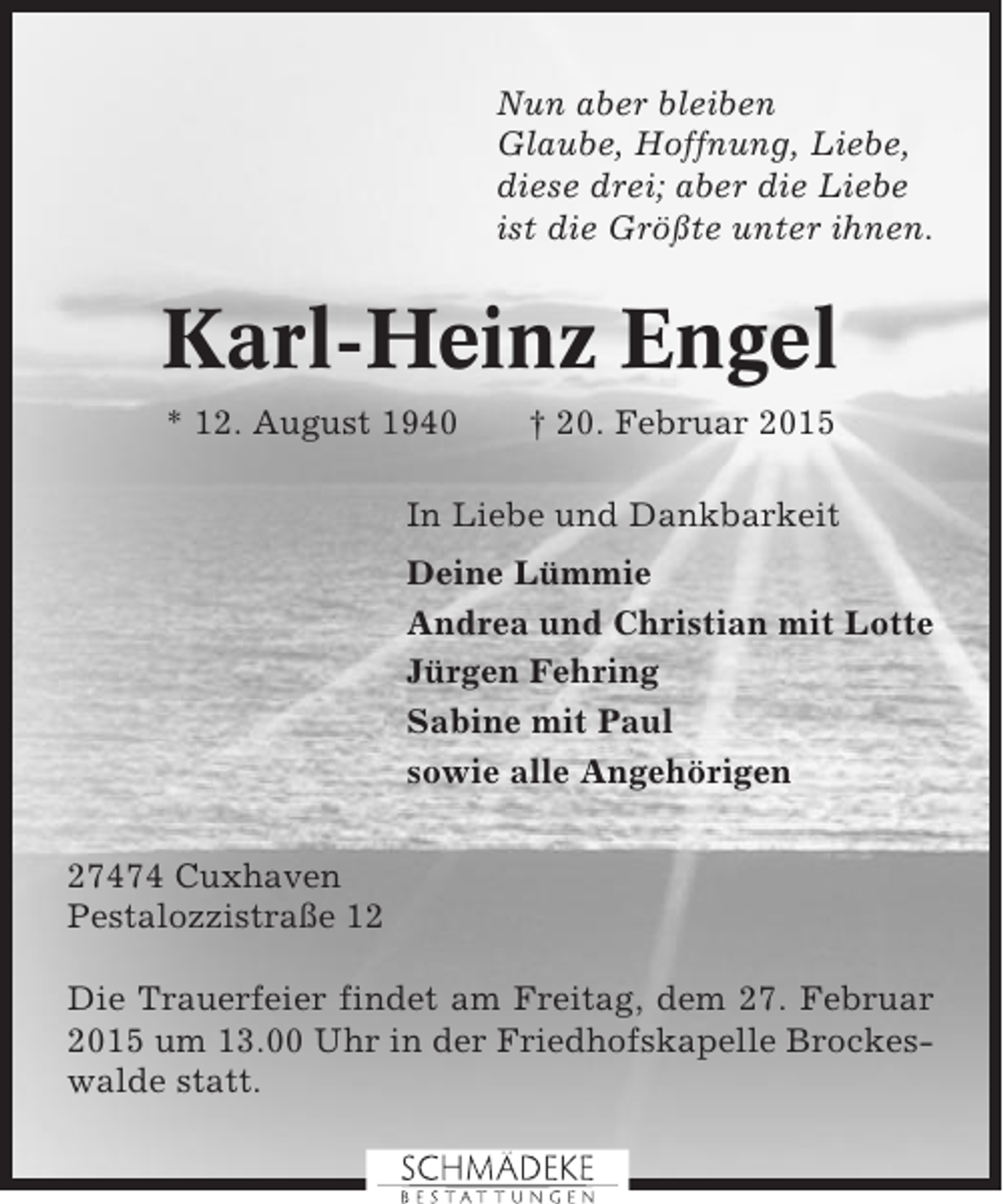 Nun aber bleiben Glaube, Hoffnung, Liebe, diese drei; aber die Liebe ist die Größte unter ihnen.

Karl-Heinz Engel

* 12. August 1940 † 20. Februar 2015

In Liebe und Dankbarkeit

Deine Lümmie
Andrea und Christian mit Lotte
Jürgen Fehring
Sabine mit Paul
sowie alle Angehörigen

27474 Cuxhaven
Pestalozzistraße 12

Die Trauerfeier findet am Freitag, dem 27. Februar 2015 um 13.00 Uhr in der Friedhofskapelle Brockeswalde statt.

SCHMÄDEKE
BESTATTUNGEN